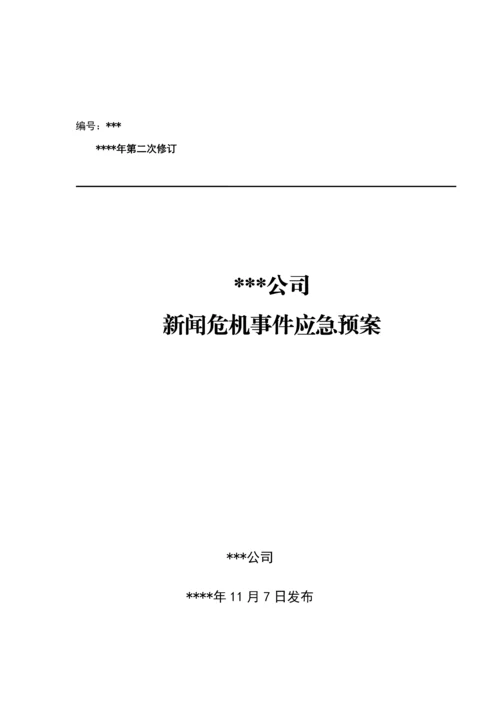 编号：***

****年第二次修订

***公司

新闻危机事件应急预案

***公司

****年 11 月 7 日发布